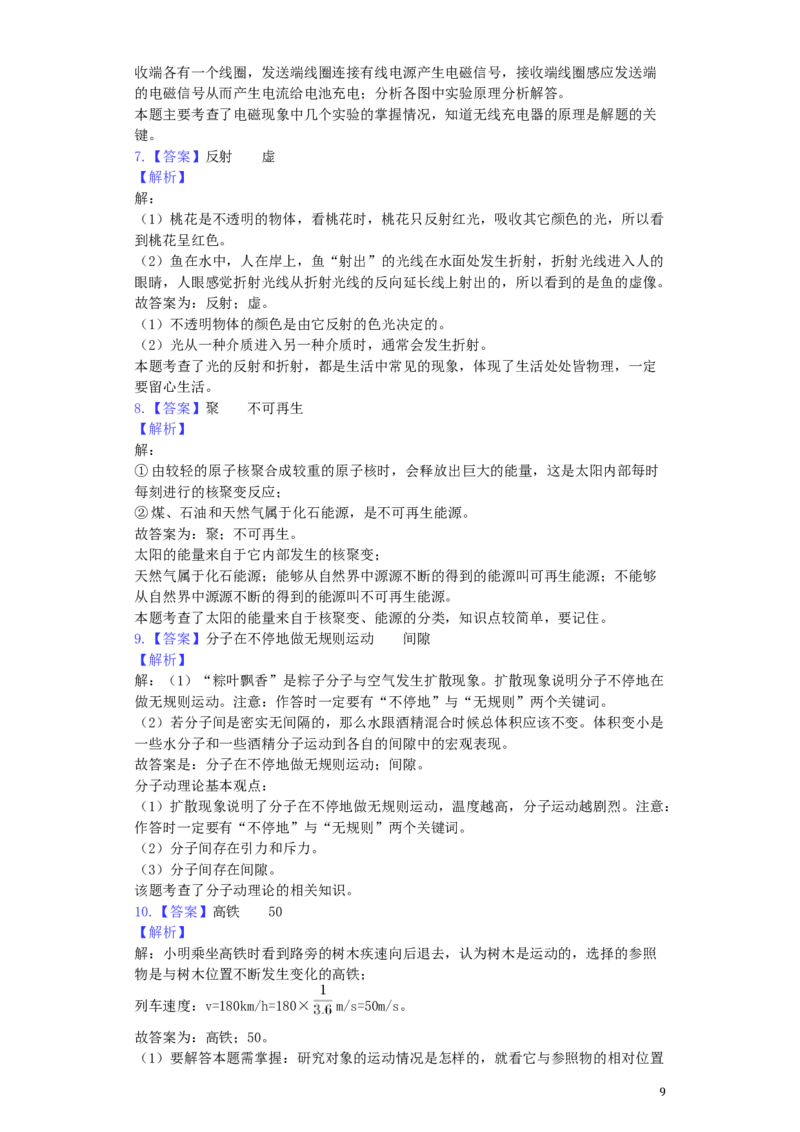 收端各有一个线圈，发送端线圈连接有线电源产生电磁信号，接收端线圈感应发送端的电磁信号从而产生电流给电池充电；分析各图中实验原理分析解答。

本题主要考查了电磁现象中几个实验的掌握情况，知道无线充电器的原理是解题的关键。

7.【答案】反射 虚

【解析】

解：

（1）桃花是不透明的物体，看桃花时，桃花只反射红光，吸收其它颜色的光，所以看到桃花呈红色。

（2）鱼在水中，人在岸上，鱼“射出”的光线在水面处发生折射，折射光线进入人的眼睛，人眼感觉折射光线从折射光线的反向延长线上射出的，所以看到的是鱼的虚像。

故答案为：反射；虚。

（1）不透明物体的颜色是由它反射的色光决定的。

（2）光从一种介质进入另一种介质时，通常会发生折射。

本题考查了光的反射和折射，都是生活中常见的现象，体现了生活处处皆物理，一定要留心生活。

8.【答案】聚 不可再生

【解析】

解：

①由较轻的原子核聚合成较重的原子核时，会释放出巨大的能量，这是太阳内部每时每刻进行的核聚变反应；

②煤、石油和天然气属于化石能源，是不可再生能源。

故答案为：聚；不可再生。

太阳的能量来自于它内部发生的核聚变；

天然气属于化石能源；能够从自然界中源源不断的得到的能源叫可再生能源；不能够从自然界中源源不断的得到的能源叫不可再生能源。

本题考查了太阳的能量来自于核聚变、能源的分类，知识点较简单，要记住。

9.【答案】分子在不停地做无规则运动 间隙

【解析】

解：（1）“粽叶飘香”是粽子分子与空气发生扩散现象。扩散现象说明分子不停地在做无规则运动。注意：作答时一定要有“不停地”与“无规则”两个关键词。

（2）若分子间是密实无间隔的，那么水跟酒精混合时候总体积应该不变。体积变小是一些水分子和一些酒精分子运动到各自的间隙中的宏观表现。

故答案是：分子在不停地做无规则运动；间隙。

分子动理论基本观点：

（1）扩散现象说明了分子在不停地做无规则运动，温度越高，分子运动越剧烈。注意：作答时一定要有“不停地”与“无规则”两个关键词。

（2）分子间存在引力和斥力。

（3）分子间存在间隙。

该题考查了分子动理论的相关知识。

10.【答案】高铁 50

【解析】

解：小明乘坐高铁时看到路旁的树木疾速向后退去，认为树木是运动的，选择的参照物是与树木位置不断发生变化的高铁；

列车速度：v=180km/h=180×$\frac{1}{3.6}$m/s=50m/s。

故答案为：高铁；50。

（1）要解答本题需掌握：研究对象的运动情况是怎样的，就看它与参照物的相对位置

9